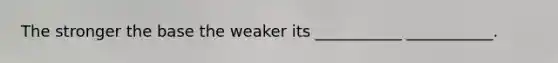 The stronger the base the weaker its ___________ ___________.